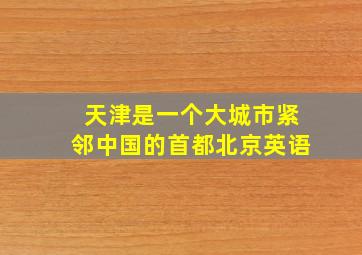 天津是一个大城市紧邻中国的首都北京英语